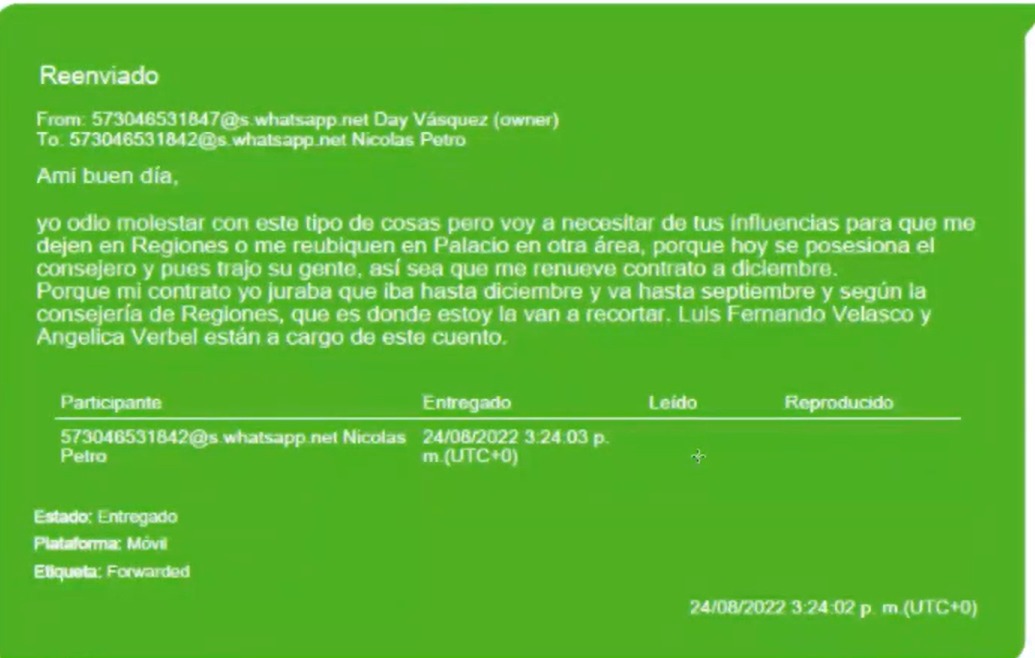 Reenviado

From: 573046531847@s.whatsapp.net Day Vásquez (owner)
To: 573046531842@s.whatsapp.net Nicolas Petro

Ami buen día,

yo odio molestar con este tipo de cosas pero voy a necesitar de tus influencias para que me dejen en Regiones o me reubiquen en Palacio en otra área, porque hoy se posesiona el consejero y pues trajo su gente, así sea que me renueve contrato a diciembre.
Porque mi contrato yo juraba que iba hasta diciembre y va hasta septiembre y según la consejería de Regiones, que es donde estoy la van a recortar. Luis Fernando Velasco y Angelica Verbel están a cargo de este cuento.

| Participante | Entregado | Leído | Reproducido |
|---|---|---|---|
| 573046531842@s.whatsapp.net Nicolas Petro | 24/08/2022 3:24:03 p. m.(UTC+0) | | |

Estado: Entregado
Plataforma: Móvil
Etiqueta: Forwarded

24/08/2022 3:24:02 p. m.(UTC+0)